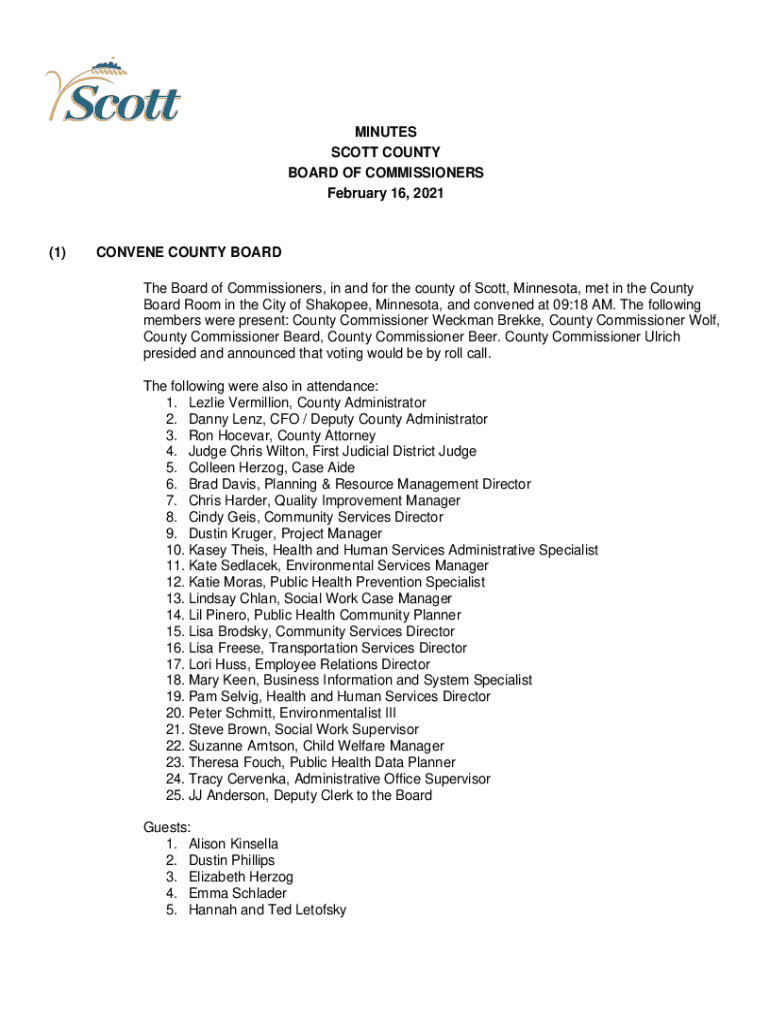 Scott

MINUTES
SCOTT COUNTY
BOARD OF COMMISSIONERS
February 16, 2021

(1) CONVENE COUNTY BOARD

The Board of Commissioners, in and for the county of Scott, Minnesota, met in the County Board Room in the City of Shakopee, Minnesota, and convened at 09:18 AM. The following members were present: County Commissioner Weckman Brekke, County Commissioner Wolf, County Commissioner Beard, County Commissioner Beer. County Commissioner Ulrich presided and announced that voting would be by roll call.

The following were also in attendance:
1. Lezlie Vermillion, County Administrator
2. Danny Lenz, CFO / Deputy County Administrator
3. Ron Hocevar, County Attorney
4. Judge Chris Wilton, First Judicial District Judge
5. Colleen Herzog, Case Aide
6. Brad Davis, Planning & Resource Management Director
7. Chris Harder, Quality Improvement Manager
8. Cindy Geis, Community Services Director
9. Dustin Kruger, Project Manager
10. Kasey Theis, Health and Human Services Administrative Specialist
11. Kate Sedlacek, Environmental Services Manager
12. Katie Moras, Public Health Prevention Specialist
13. Lindsay Chlan, Social Work Case Manager
14. Lil Pinero, Public Health Community Planner
15. Lisa Brodsky, Community Services Director
16. Lisa Freese, Transportation Services Director
17. Lori Huss, Employee Relations Director
18. Mary Keen, Business Information and System Specialist
19. Pam Selvig, Health and Human Services Director
20. Peter Schmitt, Environmentalist III
21. Steve Brown, Social Work Supervisor
22. Suzanne Arntson, Child Welfare Manager
23. Theresa Fouch, Public Health Data Planner
24. Tracy Cervenka, Administrative Office Supervisor
25. JJ Anderson, Deputy Clerk to the Board

Guests:
1. Alison Kinsella
2. Dustin Phillips
3. Elizabeth Herzog
4. Emma Schlader
5. Hannah and Ted Letofsky